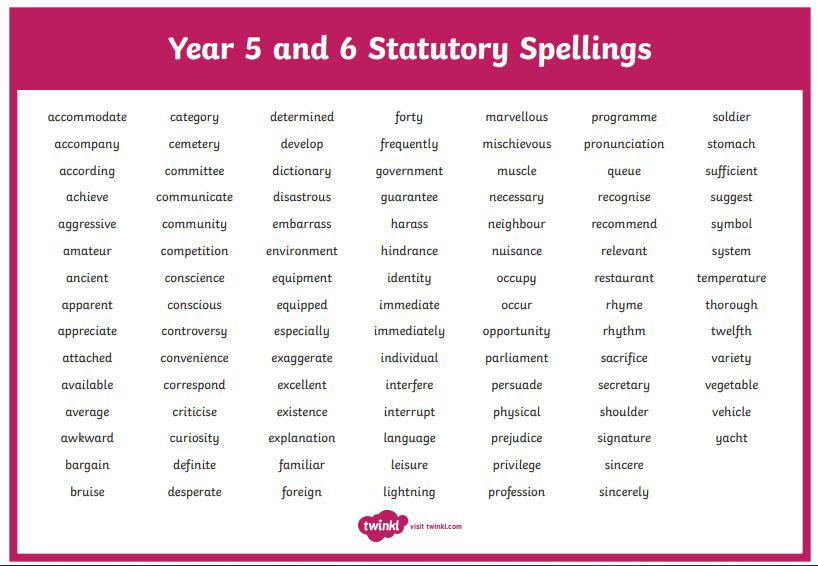 Year 5 and 6 Statutory Spellings

accommodate
accompany
according
achieve
aggressive
amateur
ancient
apparent
appreciate
attached
available
average
awkward
bargain
bruise

category
cemetery
committee
communicate
community
competition
conscience
conscious
controversy
convenience
correspond
criticise
curiosity
definite
desperate

determined
develop
dictionary
disastrous
embarrass
environment
equipment
equipped
especially
exaggerate
excellent
existence
explanation
familiar
foreign

forty
frequently
government
guarantee
harass
hindrance
identity
immediate
immediately
individual
interfere
interrupt
language
leisure
lightning

marvellous
mischievous
muscle
necessary
neighbour
nuisance
occupy
occur
opportunity
parliament
persuade
physical
prejudice
privilege
profession

programme
pronunciation
queue
recognise
recommend
relevant
restaurant
rhyme
rhythm
sacrifice
secretary
shoulder
signature
sincere
sincerely

soldier
stomach
sufficient
suggest
symbol
system
temperature
thorough
twelfth
variety
vegetable
vehicle
yacht

twinkl visit twinkl.com